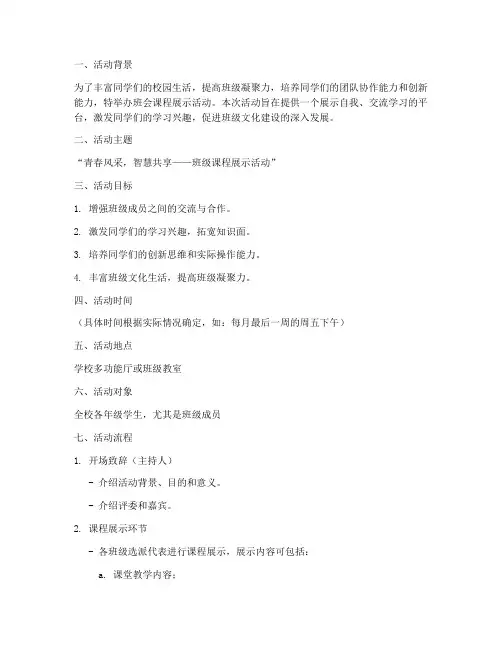 一、活动背景

为了丰富同学们的校园生活，提高班级凝聚力，培养同学们的团队协作能力和创新能力，特举办班会课程展示活动。本次活动旨在提供一个展示自我、交流学习的平台，激发同学们的学习兴趣，促进班级文化建设的深入发展。

二、活动主题

“青春风采，智慧共享——班级课程展示活动”

三、活动目标

1. 增强班级成员之间的交流与合作。

2. 激发同学们的学习兴趣，拓宽知识面。

3. 培养同学们的创新思维和实际操作能力。

4. 丰富班级文化生活，提高班级凝聚力。

四、活动时间

（具体时间根据实际情况确定，如：每月最后一周的周五下午）

五、活动地点

学校多功能厅或班级教室

六、活动对象

全校各年级学生，尤其是班级成员

七、活动流程

1. 开场致辞（主持人）

- 介绍活动背景、目的和意义。

- 介绍评委和嘉宾。

2. 课程展示环节

- 各班级选派代表进行课程展示，展示内容可包括：

a. 课堂教学内容；